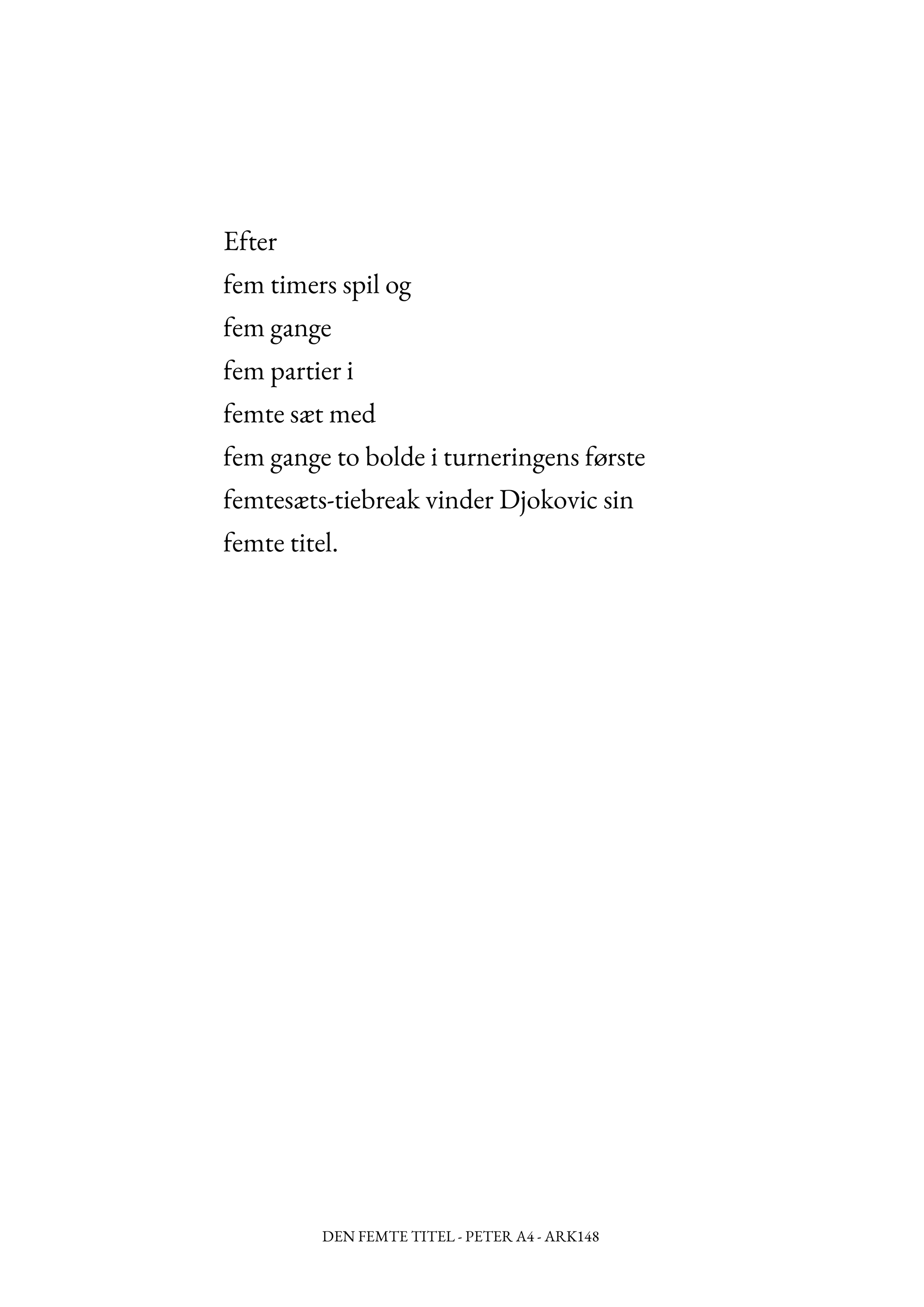 Efter
fem timers spil og
fem gange
fem partier i
femte sæt med
fem gange to bolde i turneringens første
femtesæts-tiebreak vinder Djokovic sin
femte titel.

DEN FEMTE TITEL - PETER A4 - ARK148